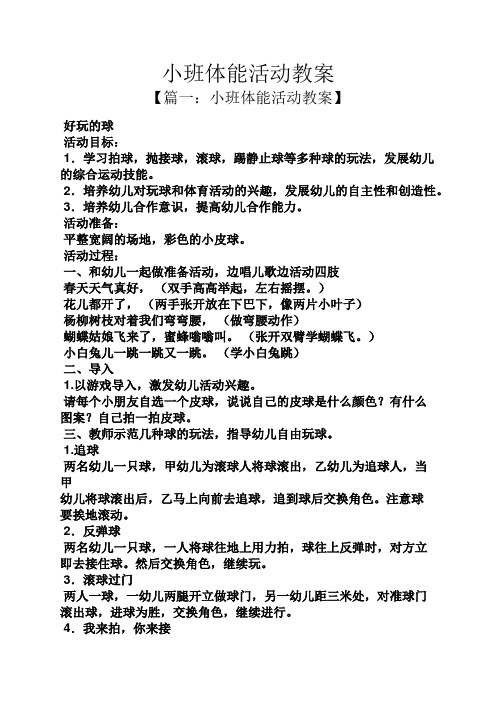 小班体能活动教案

【篇一：小班体能活动教案】

好玩的球

活动目标：

1．学习拍球，抛接球，滚球，踢静止球等多种球的玩法，发展幼儿的综合运动技能。

2．培养幼儿对玩球和体育活动的兴趣，发展幼儿的自主性和创造性。

3．培养幼儿合作意识，提高幼儿合作能力。

活动准备：

平整宽阔的场地，彩色的小皮球。

活动过程：

一、和幼儿一起做准备活动，边唱儿歌边活动四肢

春天天气真好，（双手高高举起，左右摇摆。）

花儿都开了，（两手张开放在下巴下，像两片小叶子）

杨柳树枝对着我们弯弯腰，（做弯腰动作）

蝴蝶姑娘飞来了，蜜蜂嗡嗡叫。（张开双臂学蝴蝶飞。）

小白兔儿一跳一跳又一跳。（学小白兔跳）

二、导入

1.以游戏导入，激发幼儿活动兴趣。

请每个小朋友自选一个皮球，说说自己的皮球是什么颜色？有什么图案？自己拍一拍皮球。

三、教师示范几种球的玩法，指导幼儿自由玩球。

1.追球

两名幼儿一只球，甲幼儿为滚球人将球滚出，乙幼儿为追球人，当甲

幼儿将球滚出后，乙马上向前去追球，追到球后交换角色。注意球要挨地滚动。

2．反弹球

两名幼儿一只球，一人将球往地上用力拍，球往上反弹时，对方立即去接住球。然后交换角色，继续玩。

3．滚球过门

两人一球，一幼儿两腿开立做球门，另一幼儿距三米处，对准球门滚出球，进球为胜，交换角色，继续进行。

4．我来拍，你来接